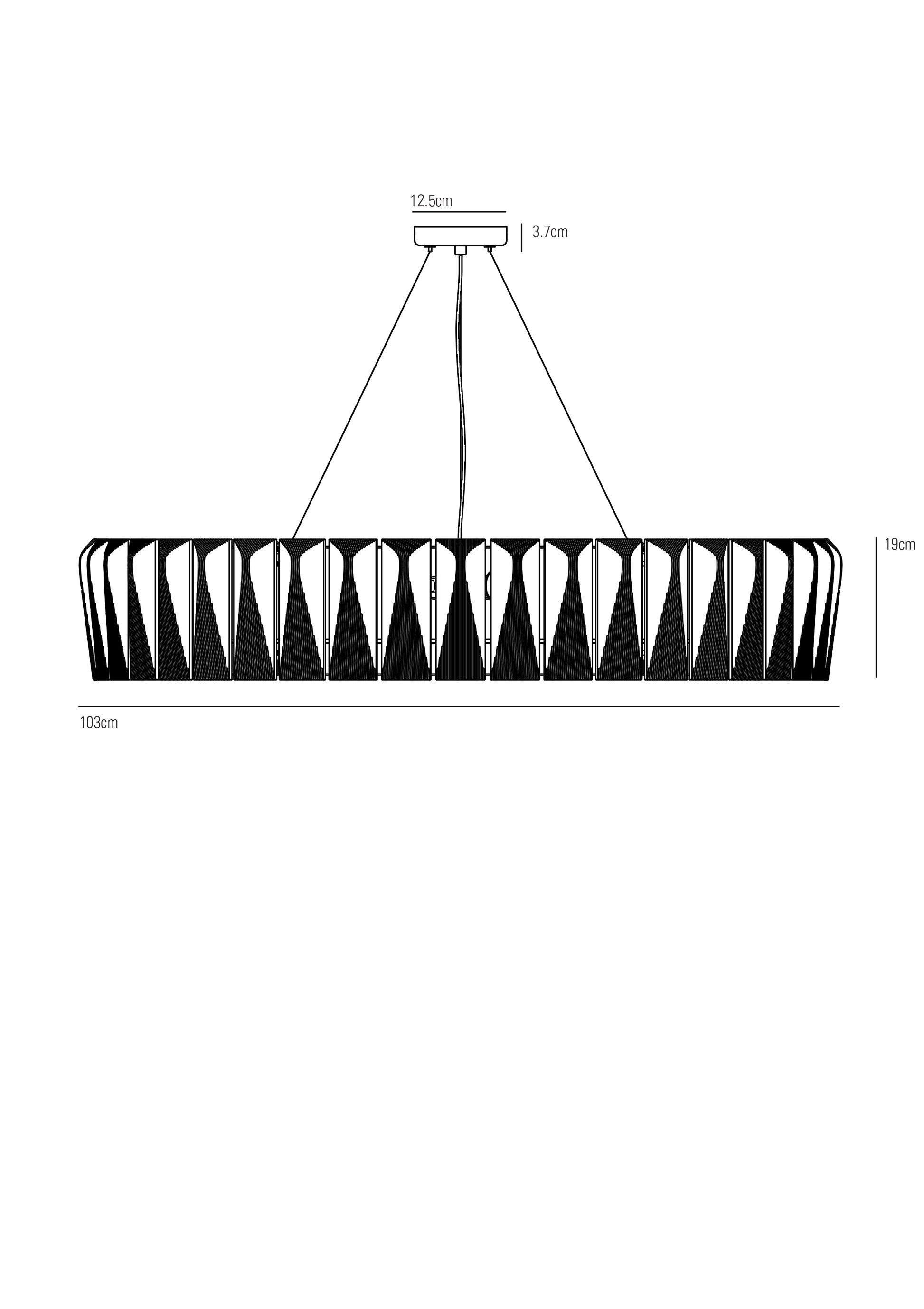 12.5cm

3.7cm

19cm

103cm